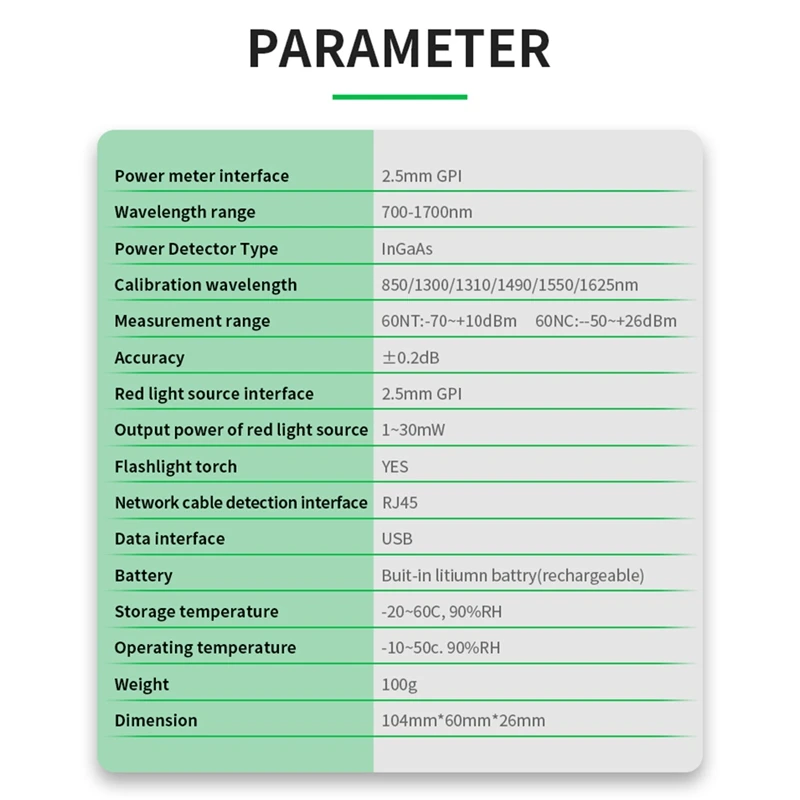 PARAMETER

| | |
|---|---|
| Power meter interface | 2.5mm GPI |
| Wavelength range | 700-1700nm |
| Power Detector Type | InGaAs |
| Calibration wavelength | 850/1300/1310/1490/1550/1625nm |
| Measurement range | 60NT:-70~+10dBm 60NC:--50~+26dBm |
| Accuracy | ±0.2dB |
| Red light source interface | 2.5mm GPI |
| Output power of red light source | 1~30mW |
| Flashlight torch | YES |
| Network cable detection interface | RJ45 |
| Data interface | USB |
| Battery | Buit-in litiumn battry(rechargeable) |
| Storage temperature | -20~60C, 90%RH |
| Operating temperature | -10~50c. 90%RH |
| Weight | 100g |
| Dimension | 104mm*60mm*26mm |